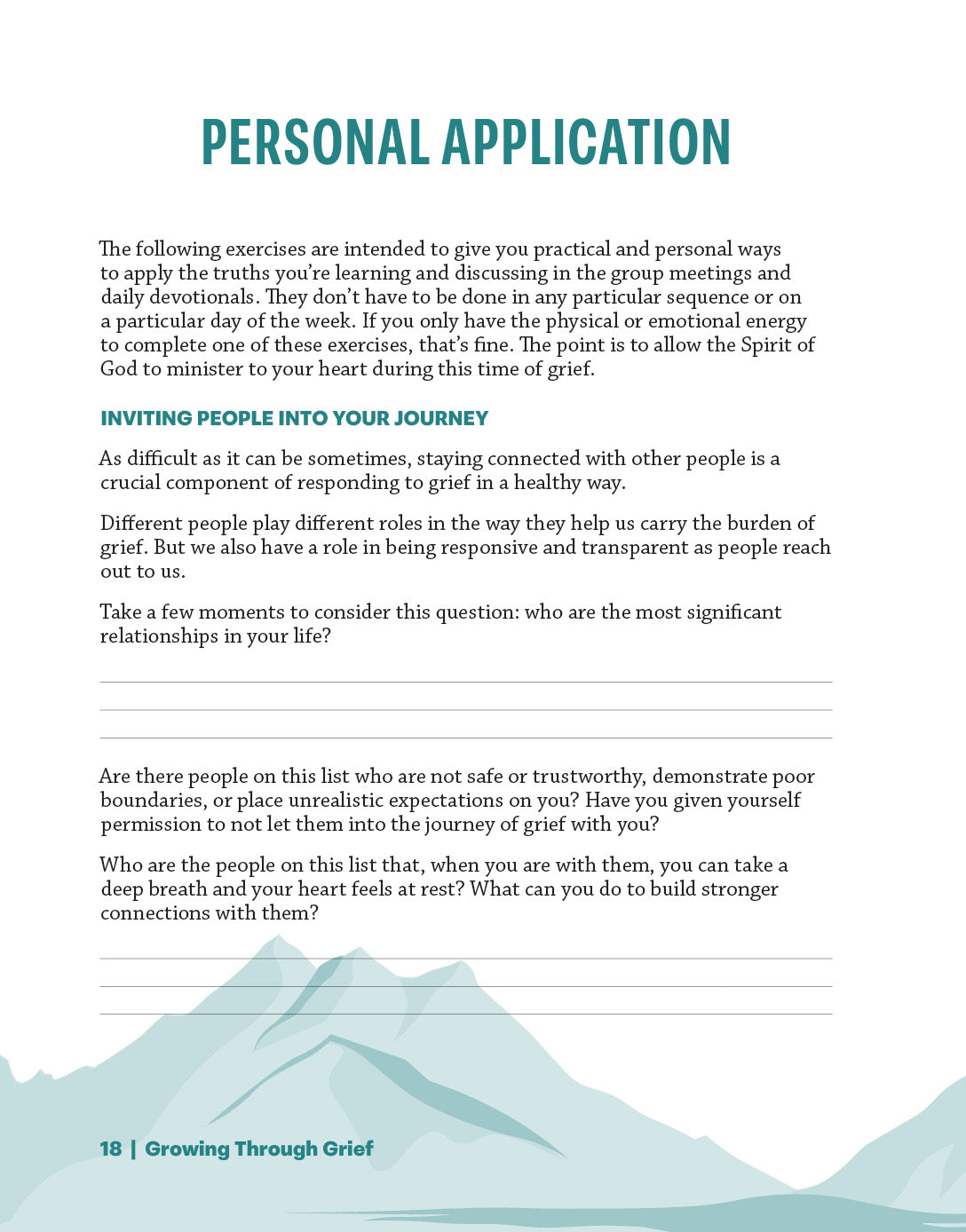 PERSONAL APPLICATION

The following exercises are intended to give you practical and personal ways to apply the truths you're learning and discussing in the group meetings and daily devotionals. They don't have to be done in any particular sequence or on a particular day of the week. If you only have the physical or emotional energy to complete one of these exercises, that's fine. The point is to allow the Spirit of God to minister to your heart during this time of grief.

INVITING PEOPLE INTO YOUR JOURNEY

As difficult as it can be sometimes, staying connected with other people is a crucial component of responding to grief in a healthy way.

Different people play different roles in the way they help us carry the burden of grief. But we also have a role in being responsive and transparent as people reach out to us.

Take a few moments to consider this question: who are the most significant relationships in your life?

Are there people on this list who are not safe or trustworthy, demonstrate poor boundaries, or place unrealistic expectations on you? Have you given yourself permission to not let them into the journey of grief with you?

Who are the people on this list that, when you are with them, you can take a deep breath and your heart feels at rest? What can you do to build stronger connections with them?

18 | Growing Through Grief